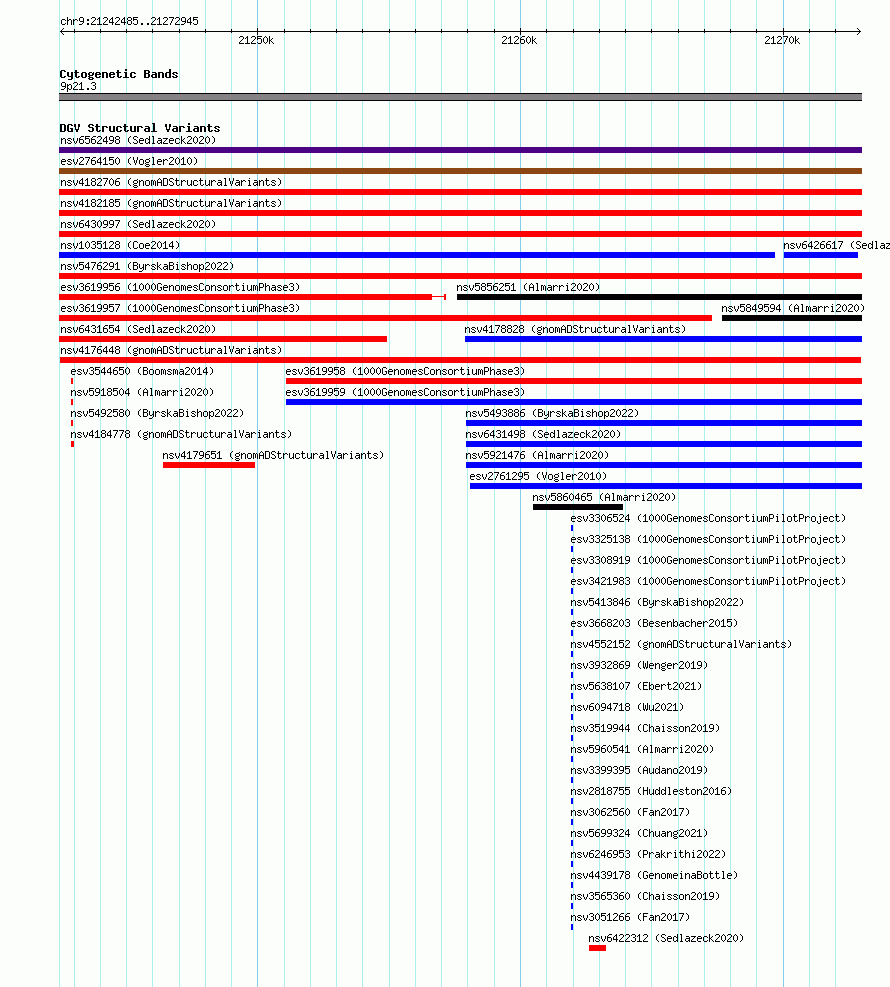 chr9:21242485..21272945

21250k

21260k

21270k

Cytogenetic Bands
9p21.3

DGV Structural Variants
nsv6562498 (Sedlazeck2020)
esv2764150 (Vogler2010)
nsv4182706 (gnomADStructuralVariants)
nsv4182185 (gnomADStructuralVariants)
nsv6430997 (Sedlazeck2020)
nsv1035128 (Coe2014)
nsv6426617 (Sedlaz
nsv5476291 (ByrskaBishop2022)
esv3619956 (1000GenomesConsortiumPhase3)
nsv5856251 (Almarri2020)
esv3619957 (1000GenomesConsortiumPhase3)
nsv5849594 (Almarri2020)
nsv6431654 (Sedlazeck2020)
nsv4178828 (gnomADStructuralVariants)
nsv4176448 (gnomADStructuralVariants)
esv3544650 (Boomsma2014)
esv3619958 (1000GenomesConsortiumPhase3)
nsv5918504 (Almarri2020)
esv3619959 (1000GenomesConsortiumPhase3)
nsv5492580 (ByrskaBishop2022)
nsv5493886 (ByrskaBishop2022)
nsv4184778 (gnomADStructuralVariants)
nsv6431498 (Sedlazeck2020)
nsv4179651 (gnomADStructuralVariants)
nsv5921476 (Almarri2020)
esv2761295 (Vogler2010)
nsv5860465 (Almarri2020)
esv3306524 (1000GenomesConsortiumPilotProject)
esv3325138 (1000GenomesConsortiumPilotProject)
esv3308919 (1000GenomesConsortiumPilotProject)
esv3421983 (1000GenomesConsortiumPilotProject)
nsv5413846 (ByrskaBishop2022)
esv3668203 (Besenbacher2015)
nsv4552152 (gnomADStructuralVariants)
nsv3932869 (Wenger2019)
nsv5638107 (Ebert2021)
nsv6094718 (Wu2021)
nsv3519944 (Chaisson2019)
nsv5960541 (Almarri2020)
nsv3399395 (Audano2019)
nsv2818755 (Huddleston2016)
nsv3062560 (Fan2017)
nsv5699324 (Chuang2021)
nsv6246953 (Prakrithi2022)
nsv4439178 (GenomeinaBottle)
nsv3565360 (Chaisson2019)
nsv3051266 (Fan2017)
nsv6422312 (Sedlazeck2020)